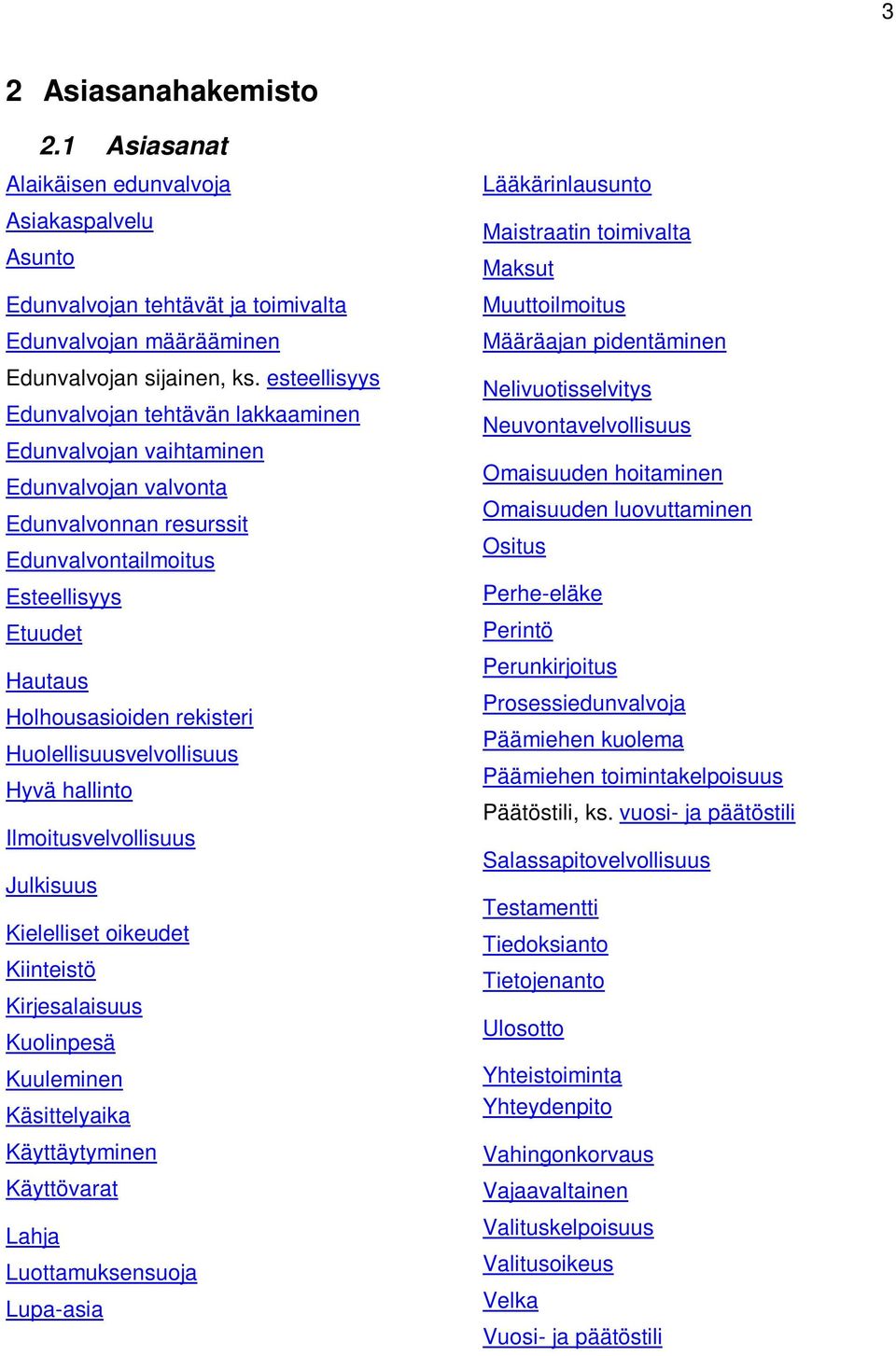 3

2 Asiasanahakemisto

2.1 Asiasanat

Alaikäisen edunvalvoja
Asiakaspalvelu
Asunto

Edunvalvojan tehtävät ja toimivalta
Edunvalvojan määrääminen
Edunvalvojan sijainen, ks. esteellisyys
Edunvalvojan tehtävän lakkaaminen
Edunvalvojan vaihtaminen
Edunvalvojan valvonta
Edunvalvonnan resurssit
Edunvalvontailmoitus
Esteellisyys
Etuudet

Hautaus
Holhousasioiden rekisteri
Huolellisuusvelvollisuus
Hyvä hallinto

Ilmoitusvelvollisuus

Julkisuus

Kielelliset oikeudet
Kiinteistö
Kirjesalaisuus
Kuolinpesä
Kuuleminen
Käsittelyaika
Käyttäytyminen
Käyttövarat

Lahja
Luottamuksensuoja
Lupa-asia

Lääkärinlausunto

Maistraatin toimivalta
Maksut
Muuttoilmoitus
Määräajan pidentäminen

Nelivuotisselvitys
Neuvontavelvollisuus

Omaisuuden hoitaminen
Omaisuuden luovuttaminen
Ositus

Perhe-eläke
Perintö
Perunkirjoitus
Prosessiedunvalvoja
Päämiehen kuolema
Päämiehen toimintakelpoisuus
Päätöstili, ks. vuosi- ja päätöstili

Salassapitovelvollisuus

Testamentti
Tiedoksianto
Tietojenanto

Ulosotto

Yhteistoiminta
Yhteydenpito

Vahingonkorvaus
Vajaavaltainen
Valituskelpoisuus
Valitusoikeus
Velka
Vuosi- ja päätöstili